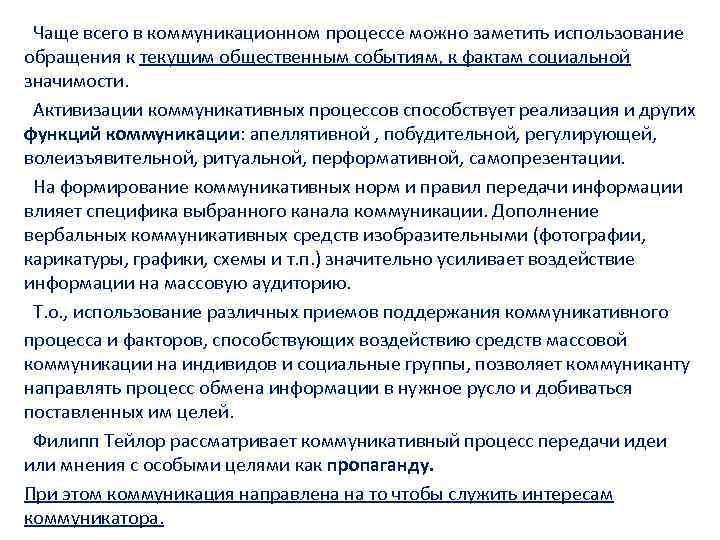 Чаще всего в коммуникационном процессе можно заметить использование обращения к текущим общественным событиям, к фактам социальной значимости.

Активизации коммуникативных процессов способствует реализация и других функций коммуникации: апеллятивной , побудительной, регулирующей, волеизъявительной, ритуальной, перформативной, самопрезентации.

На формирование коммуникативных норм и правил передачи информации влияет специфика выбранного канала коммуникации. Дополнение вербальных коммуникативных средств изобразительными (фотографии, карикатуры, графики, схемы и т.п.) значительно усиливает воздействие информации на массовую аудиторию.

Т.о., использование различных приемов поддержания коммуникативного процесса и факторов, способствующих воздействию средств массовой коммуникации на индивидов и социальные группы, позволяет коммуниканту направлять процесс обмена информации в нужное русло и добиваться поставленных им целей.

Филипп Тейлор рассматривает коммуникативный процесс передачи идеи или мнения с особыми целями как пропаганду.

При этом коммуникация направлена на то чтобы служить интересам коммуникатора.